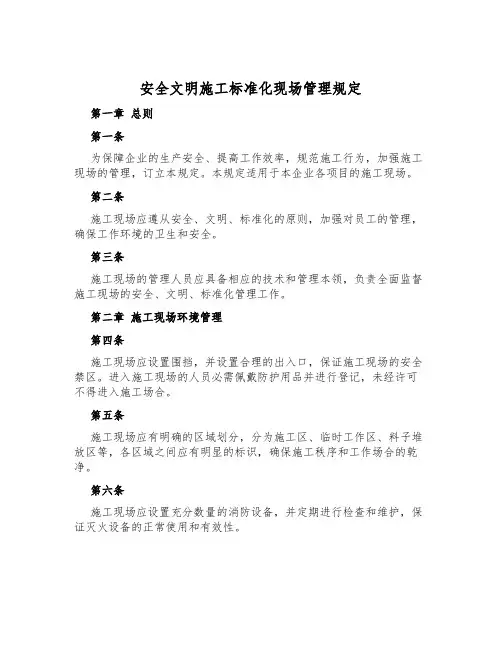 安全文明施工标准化现场管理规定

第一章 总则

第一条

为保障企业的生产安全、提高工作效率，规范施工行为，加强施工现场的管理，订立本规定。本规定适用于本企业各项目的施工现场。

第二条

施工现场应遵从安全、文明、标准化的原则，加强对员工的管理，确保工作环境的卫生和安全。

第三条

施工现场的管理人员应具备相应的技术和管理本领，负责全面监督施工现场的安全、文明、标准化管理工作。

第二章 施工现场环境管理

第四条

施工现场应设置围挡，并设置合理的出入口，保证施工现场的安全禁区。进入施工现场的人员必需佩戴防护用品并进行登记，未经许可不得进入施工场合。

第五条

施工现场应有明确的区域划分，分为施工区、临时工作区、料子堆放区等，各区域之间应有明显的标识，确保施工秩序和工作场合的乾净。

第六条

施工现场应设置充分数量的消防设备，并定期进行检查和维护，保证灭火设备的正常使用和有效性。